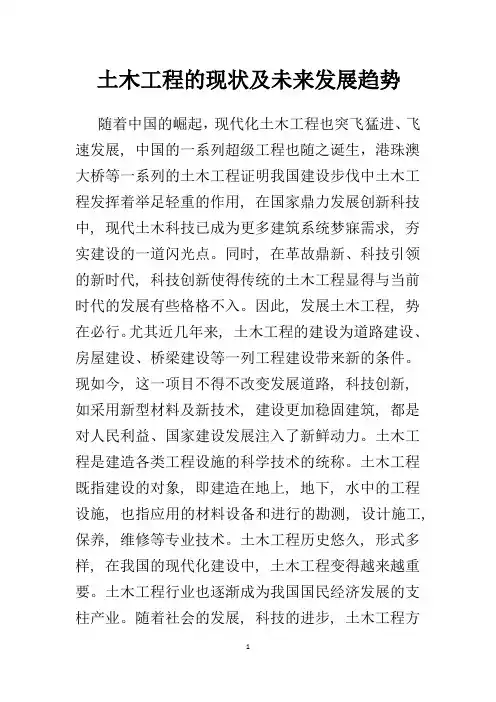 土木工程的现状及未来发展趋势

随着中国的崛起，现代化土木工程也突飞猛进、飞速发展，中国的一系列超级工程也随之诞生，港珠澳大桥等一系列的土木工程证明我国建设步伐中土木工程发挥着举足轻重的作用，在国家鼎力发展创新科技中，现代土木科技已成为更多建筑系统梦寐需求，夯实建设的一道闪光点。同时，在革故鼎新、科技引领的新时代，科技创新使得传统的土木工程显得与当前时代的发展有些格格不入。因此，发展土木工程，势在必行。尤其近几年来，土木工程的建设为道路建设、房屋建设、桥梁建设等一列工程建设带来新的条件。现如今，这一项目不得不改变发展道路，科技创新，如采用新型材料及新技术，建设更加稳固建筑，都是对人民利益、国家建设发展注入了新鲜动力。土木工程是建造各类工程设施的科学技术的统称。土木工程既指建设的对象，即建造在地上，地下，水中的工程设施，也指应用的材料设备和进行的勘测，设计施工，保养，维修等专业技术。土木工程历史悠久，形式多样，在我国的现代化建设中，土木工程变得越来越重要。土木工程行业也逐渐成为我国国民经济发展的支柱产业。随着社会的发展，科技的进步，土木工程方

1